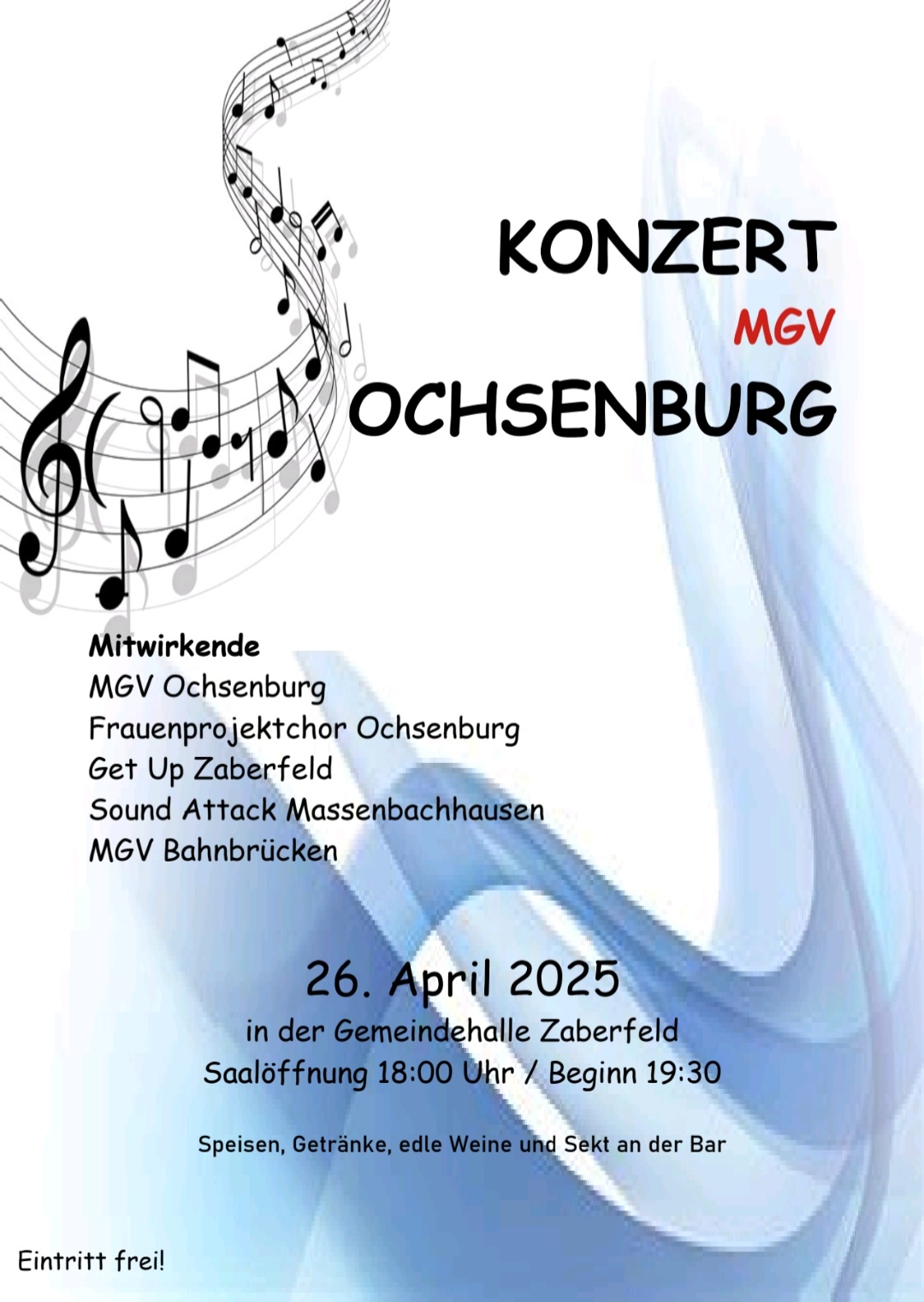 KONZERT

MGV

OCHSENBURG

Mitwirkende
MGV Ochsenburg
Frauenprojektchor Ochsenburg
Get Up Zaberfeld
Sound Attack Massenbachhausen
MGV Bahnbrücken

26. April 2025
in der Gemeindehalle Zaberfeld
Saalöffnung 18:00 Uhr / Beginn 19:30

Speisen, Getränke, edle Weine und Sekt an der Bar

Eintritt frei!